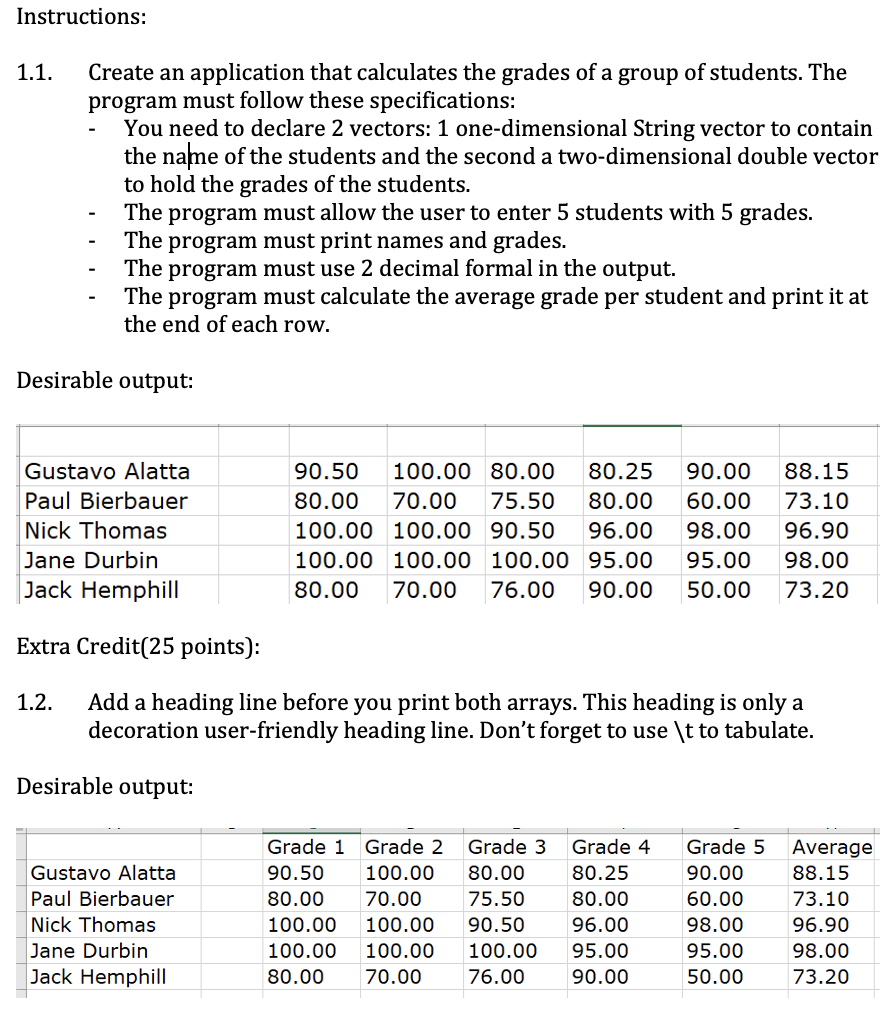 Instructions:

1.1. Create an application that calculates the grades of a group of students. The program must follow these specifications:
- You need to declare 2 vectors: 1 one-dimensional String vector to contain the name of the students and the second a two-dimensional double vector to hold the grades of the students.
- The program must allow the user to enter 5 students with 5 grades.
- The program must print names and grades.
- The program must use 2 decimal formal in the output.
- The program must calculate the average grade per student and print it at the end of each row.

Desirable output:

| | | | | | | |
|---|---|---|---|---|---|---|
| Gustavo Alatta | 90.50 | 100.00 | 80.00 | 80.25 | 90.00 | 88.15 |
| Paul Bierbauer | 80.00 | 70.00 | 75.50 | 80.00 | 60.00 | 73.10 |
| Nick Thomas | 100.00 | 100.00 | 90.50 | 96.00 | 98.00 | 96.90 |
| Jane Durbin | 100.00 | 100.00 | 100.00 | 95.00 | 95.00 | 98.00 |
| Jack Hemphill | 80.00 | 70.00 | 76.00 | 90.00 | 50.00 | 73.20 |

Extra Credit(25 points):

1.2. Add a heading line before you print both arrays. This heading is only a decoration user-friendly heading line. Don't forget to use \t to tabulate.

Desirable output:

| | Grade 1 | Grade 2 | Grade 3 | Grade 4 | Grade 5 | Average |
|---|---|---|---|---|---|---|
| Gustavo Alatta | 90.50 | 100.00 | 80.00 | 80.25 | 90.00 | 88.15 |
| Paul Bierbauer | 80.00 | 70.00 | 75.50 | 80.00 | 60.00 | 73.10 |
| Nick Thomas | 100.00 | 100.00 | 90.50 | 96.00 | 98.00 | 96.90 |
| Jane Durbin | 100.00 | 100.00 | 100.00 | 95.00 | 95.00 | 98.00 |
| Jack Hemphill | 80.00 | 70.00 | 76.00 | 90.00 | 50.00 | 73.20 |